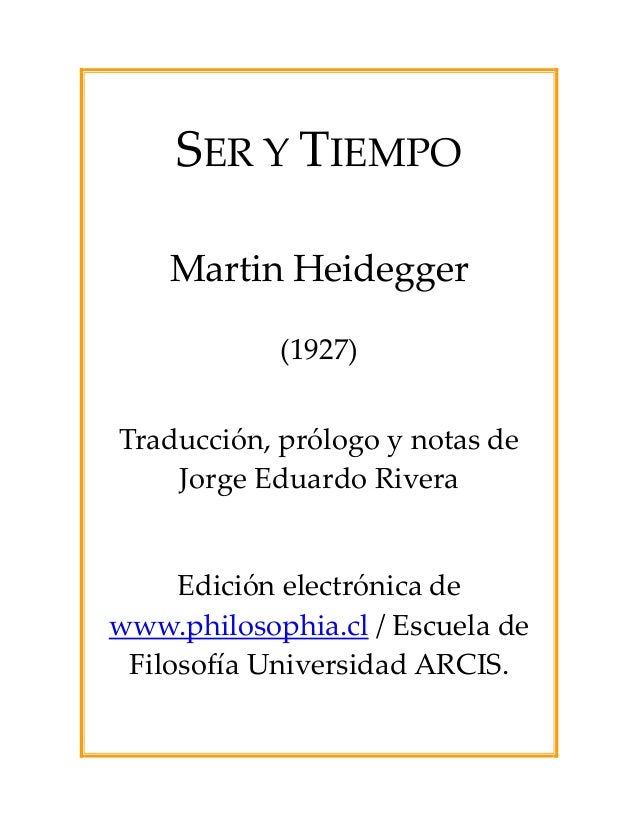 SER Y TIEMPO

Martin Heidegger

(1927)

Traducción, prólogo y notas de Jorge Eduardo Rivera

Edición electrónica de www.philosophia.cl / Escuela de Filosofía Universidad ARCIS.